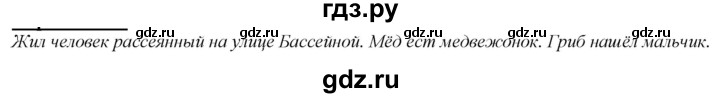 гдз.ру

gdz.ru gdz.ru gdz.ru gdz.ru gdz.ru

Жил человек рассеянный на улице Бассейной. Мёд ест медвежонок. Гриб нашёл мальчик.

gdz.ru